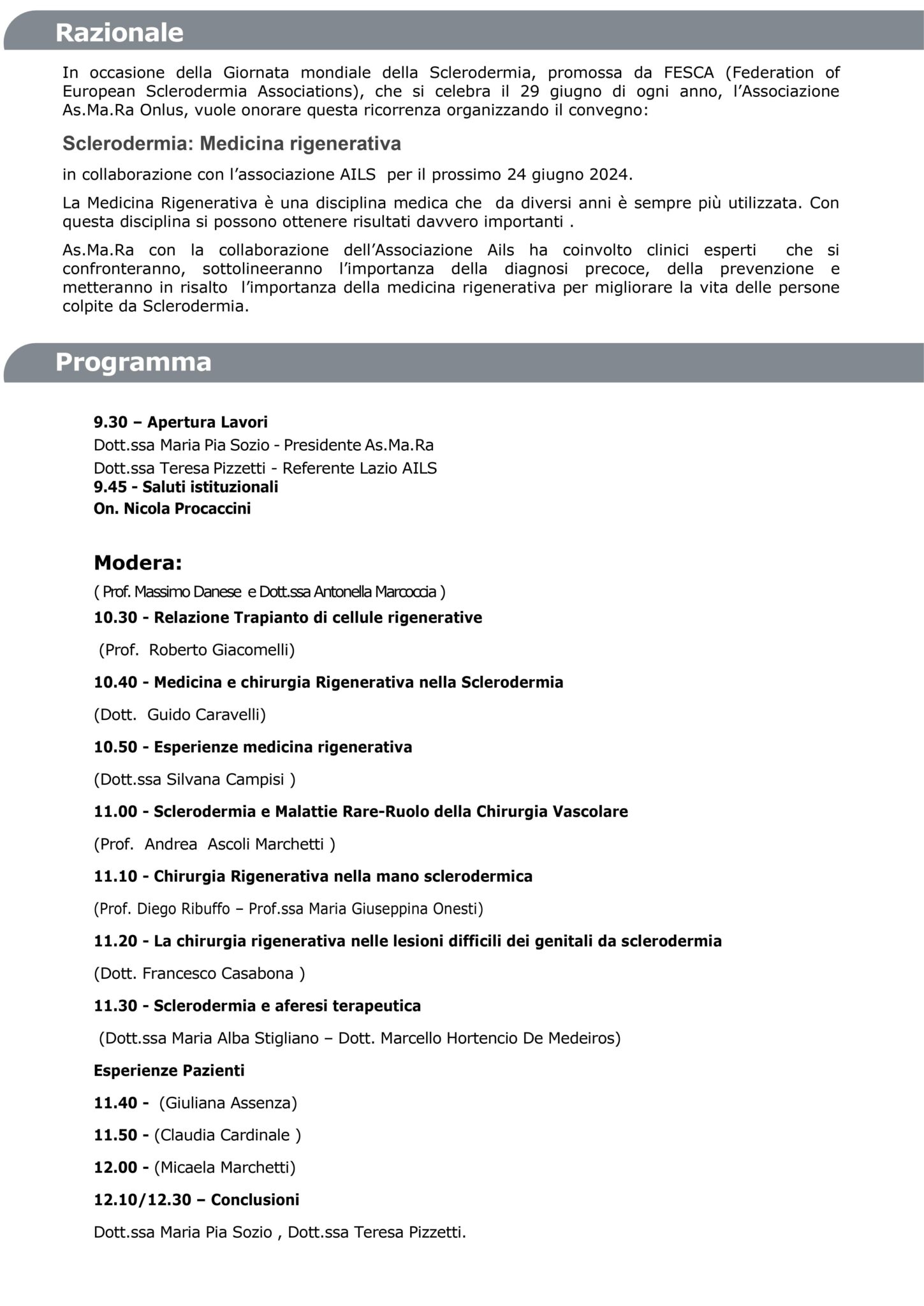 Razionale

In occasione della Giornata mondiale della Sclerodermia, promossa da FESCA (Federation of European Sclerodermia Associations), che si celebra il 29 giugno di ogni anno, l'Associazione As.Ma.Ra Onlus, vuole onorare questa ricorrenza organizzando il convegno:

Sclerodermia: Medicina rigenerativa

in collaborazione con l'associazione AILS per il prossimo 24 giugno 2024.

La Medicina Rigenerativa è una disciplina medica che da diversi anni è sempre più utilizzata. Con questa disciplina si possono ottenere risultati davvero importanti .

As.Ma.Ra con la collaborazione dell'Associazione Ails ha coinvolto clinici esperti che si confronteranno, sottolineeranno l'importanza della diagnosi precoce, della prevenzione e metteranno in risalto l'importanza della medicina rigenerativa per migliorare la vita delle persone colpite da Sclerodermia.

Programma

9.30 – Apertura Lavori
Dott.ssa Maria Pia Sozio - Presidente As.Ma.Ra
Dott.ssa Teresa Pizzetti - Referente Lazio AILS
9.45 - Saluti istituzionali
On. Nicola Procaccini

Modera:
( Prof. Massimo Danese e Dott.ssa Antonella Marcoccia )

10.30 - Relazione Trapianto di cellule rigenerative

(Prof. Roberto Giacomelli)

10.40 - Medicina e chirurgia Rigenerativa nella Sclerodermia

(Dott. Guido Caravelli)

10.50 - Esperienze medicina rigenerativa

(Dott.ssa Silvana Campisi )

11.00 - Sclerodermia e Malattie Rare-Ruolo della Chirurgia Vascolare

(Prof. Andrea Ascoli Marchetti )

11.10 - Chirurgia Rigenerativa nella mano sclerodermica

(Prof. Diego Ribuffo – Prof.ssa Maria Giuseppina Onesti)

11.20 - La chirurgia rigenerativa nelle lesioni difficili dei genitali da sclerodermia

(Dott. Francesco Casabona )

11.30 - Sclerodermia e aferesi terapeutica

(Dott.ssa Maria Alba Stigliano – Dott. Marcello Hortencio De Medeiros)

Esperienze Pazienti

11.40 - (Giuliana Assenza)

11.50 - (Claudia Cardinale )

12.00 - (Micaela Marchetti)

12.10/12.30 – Conclusioni

Dott.ssa Maria Pia Sozio , Dott.ssa Teresa Pizzetti.